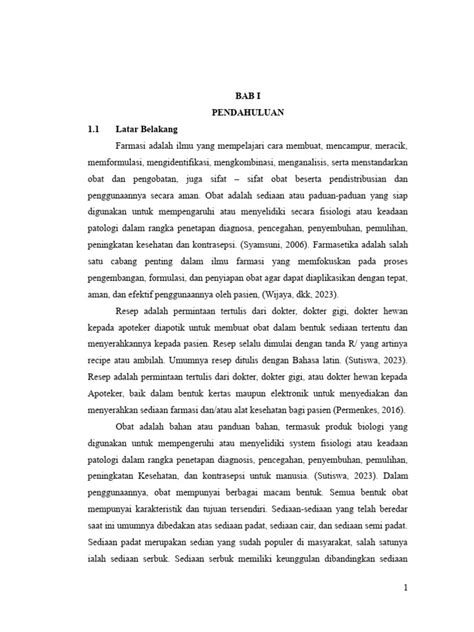 BAB I
PENDAHULUAN

1.1 Latar Belakang

Farmasi adalah ilmu yang mempelajari cara membuat, mencampur, meracik, memformulasi, mengidentifikasi, mengkombinasi, menganalisis, serta menstandarkan obat dan pengobatan, juga sifat – sifat obat beserta pendistribusian dan penggunaannya secara aman. Obat adalah sediaan atau paduan-paduan yang siap digunakan untuk mempengaruhi atau menyelidiki secara fisiologi atau keadaan patologi dalam rangka penetapan diagnosa, pencegahan, penyembuhan, pemulihan, peningkatan kesehatan dan kontrasepsi. (Syamsuni, 2006). Farmasetika adalah salah satu cabang penting dalam ilmu farmasi yang memfokuskan pada proses pengembangan, formulasi, dan penyiapan obat agar dapat diaplikasikan dengan tepat, aman, dan efektif penggunaannya oleh pasien, (Wijaya, dkk, 2023).

Resep adalah permintaan tertulis dari dokter, dokter gigi, dokter hewan kepada apoteker diapotik untuk membuat obat dalam bentuk sediaan tertentu dan menyerahkannya kepada pasien. Resep selalu dimulai dengan tanda R/ yang artinya recipe atau ambilah. Umumnya resep ditulis dengan Bahasa latin. (Sutiswa, 2023). Resep adalah permintaan tertulis dari dokter, dokter gigi, atau dokter hewan kepada Apoteker, baik dalam bentuk kertas maupun elektronik untuk menyediakan dan menyerahkan sediaan farmasi dan/atau alat kesehatan bagi pasien (Permenkes, 2016).

Obat adalah bahan atau panduan bahan, termasuk produk biologi yang digunakan untuk mempengeruhi atau menyelidiki system fisiologi atau keadaan patologi dalam rangka penetapan diagnosis, pencegahan, penyembuhan, pemulihan, peningkatan Kesehatan, dan kontrasepsi untuk manusia. (Sutiswa, 2023). Dalam penggunaannya, obat mempunyai berbagai macam bentuk. Semua bentuk obat mempunyai karakteristik dan tujuan tersendiri. Sediaan-sediaan yang telah beredar saat ini umumnya dibedakan atas sediaan padat, sediaan cair, dan sediaan semi padat. Sediaan padat merupakan sedian yang sudah populer di masyarakat, salah satunya ialah sediaan serbuk. Sediaan serbuk memiliki keunggulan dibandingkan sediaan

1